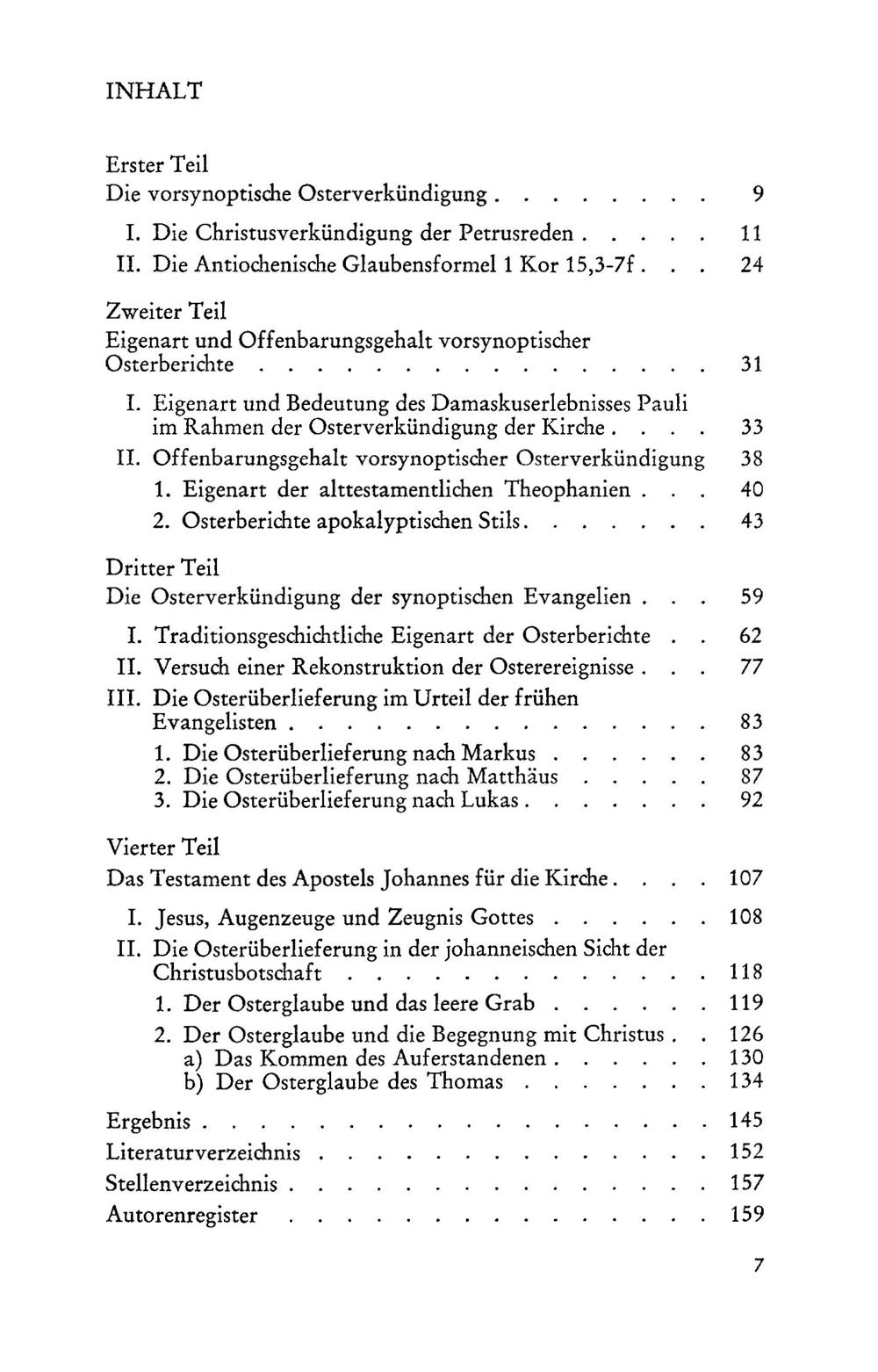 INHALT

Erster Teil
Die vorsynoptische Osterverkündigung 9
I. Die Christusverkündigung der Petrusreden 11
II. Die Antiochenische Glaubensformel 1 Kor 15,3-7f 24

Zweiter Teil
Eigenart und Offenbarungsgehalt vorsynoptischer Osterberichte 31
I. Eigenart und Bedeutung des Damaskuserlebnisses Pauli im Rahmen der Osterverkündigung der Kirche 33
II. Offenbarungsgehalt vorsynoptischer Osterverkündigung 38
1. Eigenart der alttestamentlichen Theophanien 40
2. Osterberichte apokalyptischen Stils 43

Dritter Teil
Die Osterverkündigung der synoptischen Evangelien 59
I. Traditionsgeschichtliche Eigenart der Osterberichte 62
II. Versuch einer Rekonstruktion der Osterereignisse 77
III. Die Osterüberlieferung im Urteil der frühen Evangelisten 83
1. Die Osterüberlieferung nach Markus 83
2. Die Osterüberlieferung nach Matthäus 87
3. Die Osterüberlieferung nach Lukas 92

Vierter Teil
Das Testament des Apostels Johannes für die Kirche 107
I. Jesus, Augenzeuge und Zeugnis Gottes 108
II. Die Osterüberlieferung in der johanneischen Sicht der Christusbotschaft 118
1. Der Osterglaube und das leere Grab 119
2. Der Osterglaube und die Begegnung mit Christus 126
a) Das Kommen des Auferstandenen 130
b) Der Osterglaube des Thomas 134

Ergebnis 145
Literaturverzeichnis 152
Stellenverzeichnis 157
Autorenregister 159

7